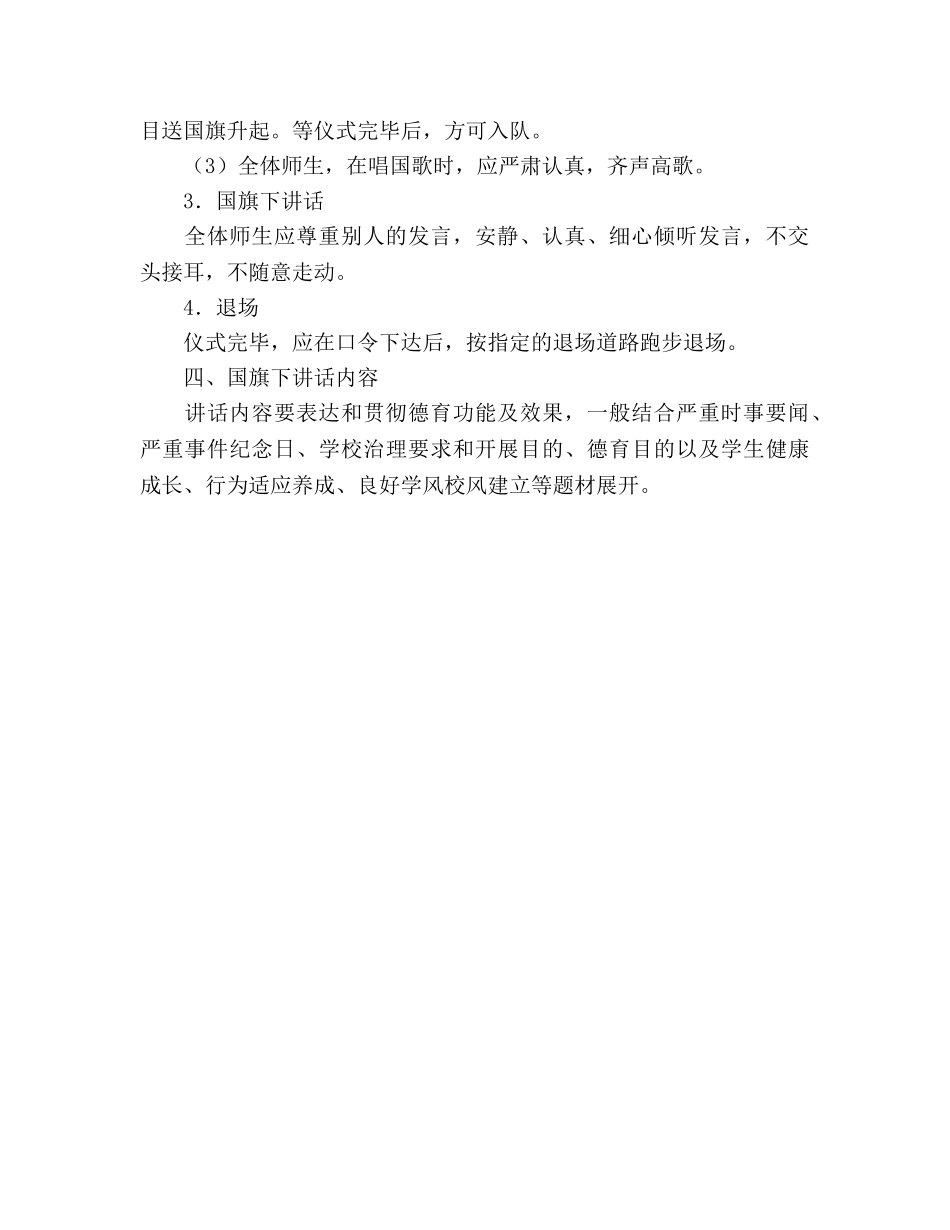 目送国旗升起。等仪式完毕后，方可入队。

（3）全体师生，在唱国歌时，应严肃认真，齐声高歌。

3．国旗下讲话

全体师生应尊重别人的发言，安静、认真、细心倾听发言，不交头接耳，不随意走动。

4．退场

仪式完毕，应在口令下达后，按指定的退场道路跑步退场。

四、国旗下讲话内容

讲话内容要表达和贯彻德育功能及效果，一般结合严重时事要闻、严重事件纪念日、学校治理要求和开展目的、德育目的以及学生健康成长、行为适应养成、良好学风校风建立等题材展开。